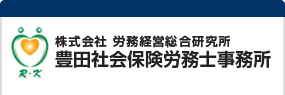 R・K

株式会社 労務経営総合研究所
豊田社会保険労務士事務所